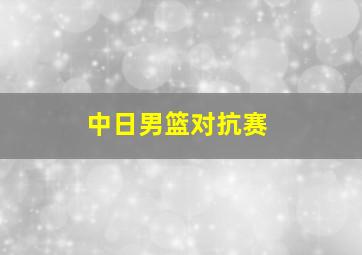 中日男篮对抗赛